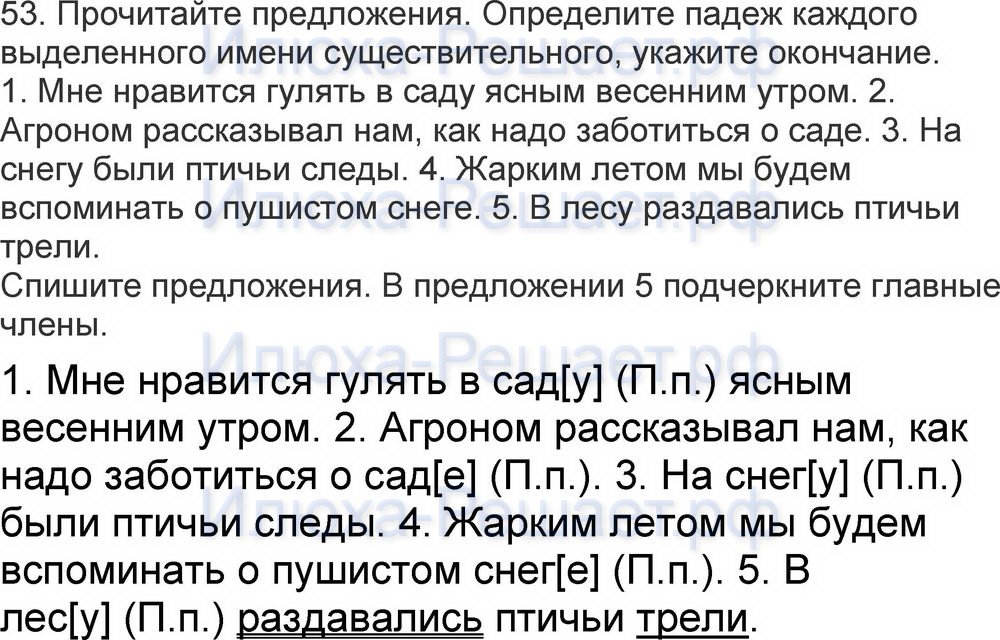 53. Прочитайте предложения. Определите падеж каждого выделенного имени существительного, укажите окончание.
1. Мне нравится гулять в саду ясным весенним утром. 2. Агроном рассказывал нам, как надо заботиться о саде. 3. На снегу были птичьи следы. 4. Жарким летом мы будем вспоминать о пушистом снеге. 5. В лесу раздавались птичьи трели.
Спишите предложения. В предложении 5 подчеркните главные члены.

1. Мне нравится гулять в сад[у] (П.п.) ясным весенним утром. 2. Агроном рассказывал нам, как надо заботиться о сад[е] (П.п.). 3. На снег[у] (П.п.) были птичьи следы. 4. Жарким летом мы будем вспоминать о пушистом снег[е] (П.п.). 5. В лес[у] (П.п.) раздавались птичьи трели.

Илюха-Решает.рф